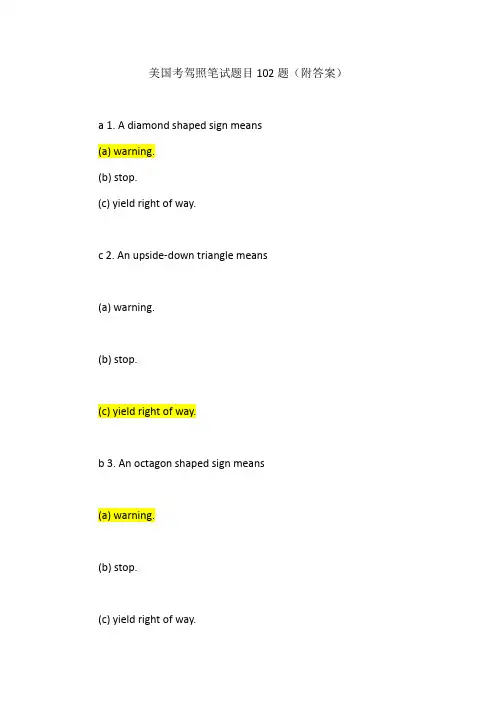 美国考驾照笔试题目 102 题（附答案）

a 1. A diamond shaped sign means

(a) warning.

(b) stop.

(c) yield right of way.

c 2. An upside-down triangle means

(a) warning.

(b) stop.

(c) yield right of way.

b 3. An octagon shaped sign means

(a) warning.

(b) stop.

(c) yield right of way.